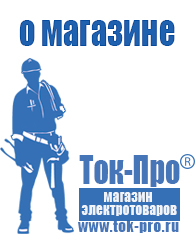 о магазине

Ток-Про®

магазин электротоваров

www.tok-pro.ru